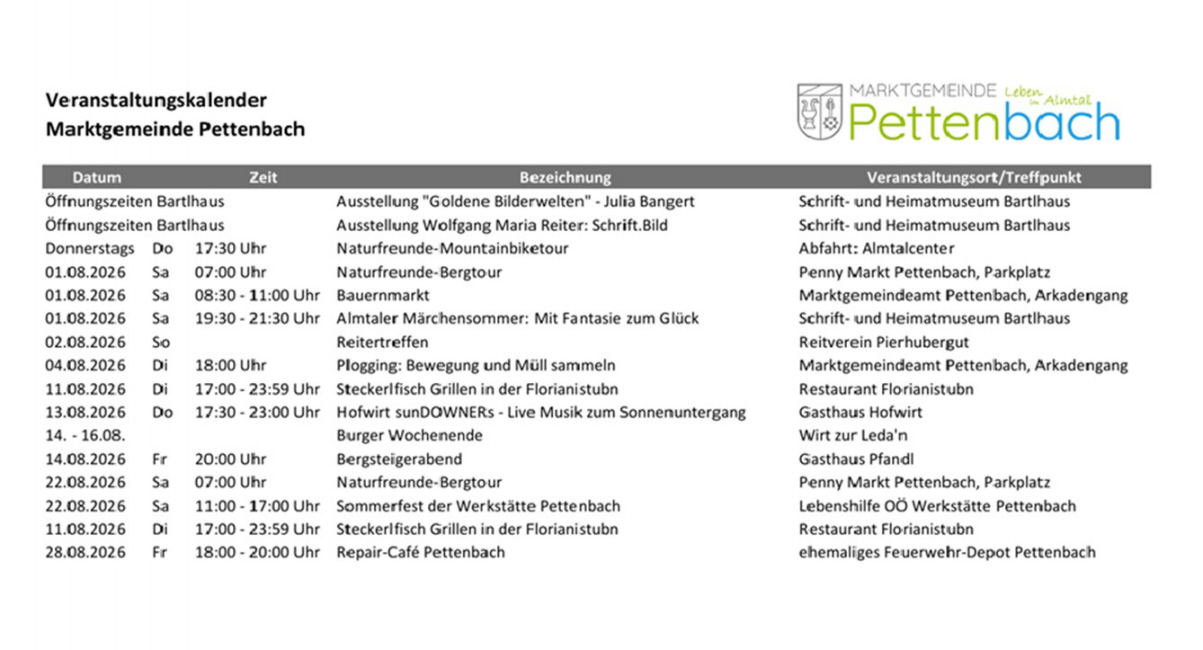 Veranstaltungskalender
Marktgemeinde Pettenbach

MARKTGEMEINDE Leben im Almtal
Pettenbach

| Datum | | Zeit | Bezeichnung | Veranstaltungsort/Treffpunkt |
|---|---|---|---|---|
| Öffnungszeiten Bartlhaus | | | Ausstellung "Goldene Bilderwelten" - Julia Bangert | Schrift- und Heimatmuseum Bartlhaus |
| Öffnungszeiten Bartlhaus | | | Ausstellung Wolfgang Maria Reiter: Schrift.Bild | Schrift- und Heimatmuseum Bartlhaus |
| Donnerstags | Do | 17:30 Uhr | Naturfreunde-Mountainbiketour | Abfahrt: Almtalcenter |
| 01.08.2026 | Sa | 07:00 Uhr | Naturfreunde-Bergtour | Penny Markt Pettenbach, Parkplatz |
| 01.08.2026 | Sa | 08:30 - 11:00 Uhr | Bauernmarkt | Marktgemeindeamt Pettenbach, Arkadengang |
| 01.08.2026 | Sa | 19:30 - 21:30 Uhr | Almtaler Märchensommer: Mit Fantasie zum Glück | Schrift- und Heimatmuseum Bartlhaus |
| 02.08.2026 | So | | Reitertreffen | Reitverein Pierhubergut |
| 04.08.2026 | Di | 18:00 Uhr | Plogging: Bewegung und Müll sammeln | Marktgemeindeamt Pettenbach, Arkadengang |
| 11.08.2026 | Di | 17:00 - 23:59 Uhr | Steckerlfisch Grillen in der Florianistubn | Restaurant Florianistubn |
| 13.08.2026 | Do | 17:30 - 23:00 Uhr | Hofwirt sunDOWNERs - Live Musik zum Sonnenuntergang | Gasthaus Hofwirt |
| 14. - 16.08. | | | Burger Wochenende | Wirt zur Leda'n |
| 14.08.2026 | Fr | 20:00 Uhr | Bergsteigerabend | Gasthaus Pfandl |
| 22.08.2026 | Sa | 07:00 Uhr | Naturfreunde-Bergtour | Penny Markt Pettenbach, Parkplatz |
| 22.08.2026 | Sa | 11:00 - 17:00 Uhr | Sommerfest der Werkstätte Pettenbach | Lebenshilfe OÖ Werkstätte Pettenbach |
| 11.08.2026 | Di | 17:00 - 23:59 Uhr | Steckerlfisch Grillen in der Florianistubn | Restaurant Florianistubn |
| 28.08.2026 | Fr | 18:00 - 20:00 Uhr | Repair-Café Pettenbach | ehemaliges Feuerwehr-Depot Pettenbach |